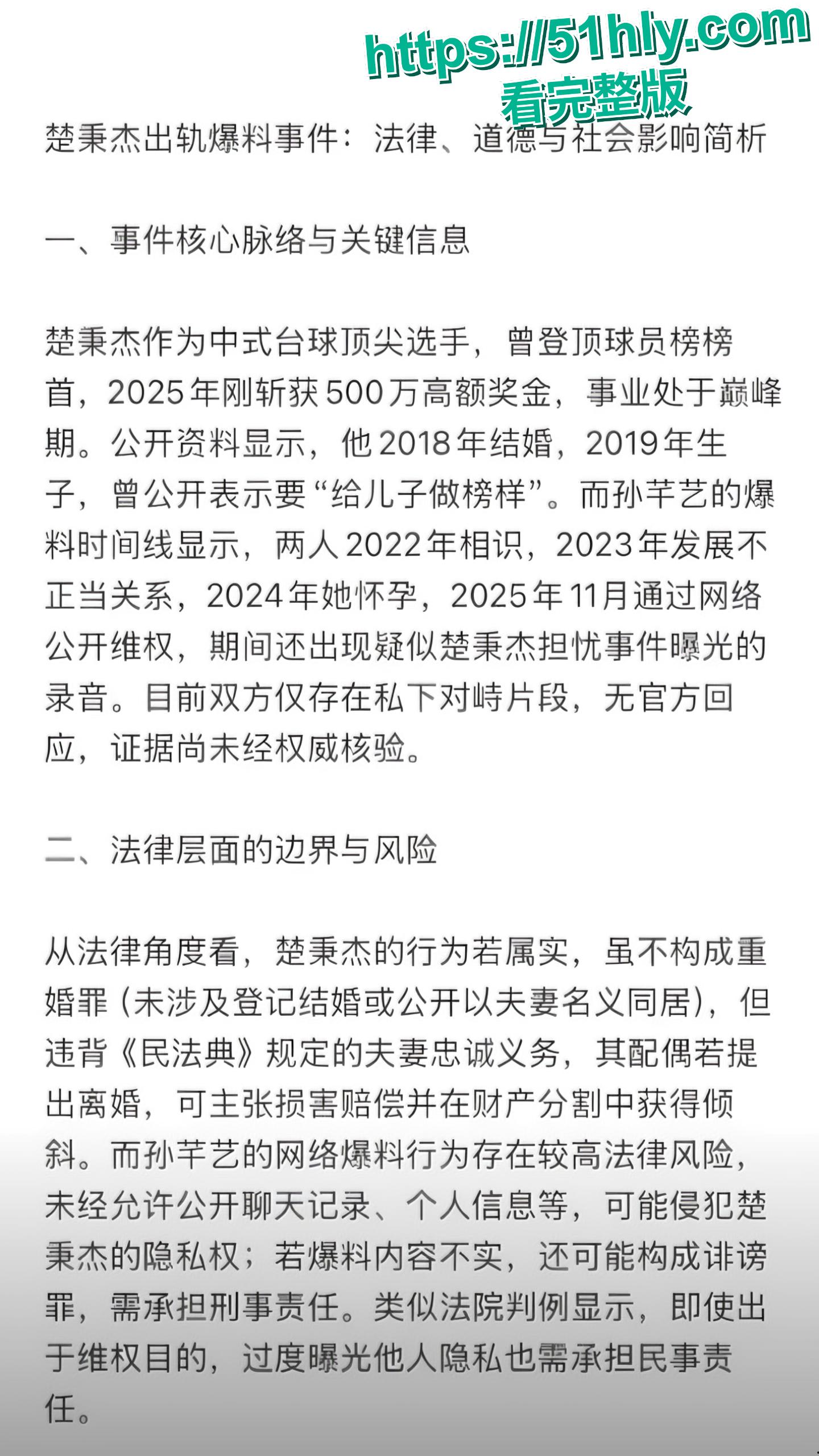 https://51hly.com
看完整版

楚秉杰出轨爆料事件：法律、道德与社会影响简析

一、事件核心脉络与关键信息

楚秉杰作为中式台球顶尖选手，曾登顶球员榜榜首，2025年刚斩获500万高额奖金，事业处于巅峰期。公开资料显示，他2018年结婚，2019年生子，曾公开表示要“给儿子做榜样”。而孙芊艺的爆料时间线显示，两人2022年相识，2023年发展不正当关系，2024年她怀孕，2025年11月通过网络公开维权，期间还出现疑似楚秉杰担忧事件曝光的录音。目前双方仅存在私下对峙片段，无官方回应，证据尚未经权威核验。

二、法律层面的边界与风险

从法律角度看，楚秉杰的行为若属实，虽不构成重婚罪（未涉及登记结婚或公开以夫妻名义同居），但违背《民法典》规定的夫妻忠诚义务，其配偶若提出离婚，可主张损害赔偿并在财产分割中获得倾斜。而孙芊艺的网络爆料行为存在较高法律风险，未经允许公开聊天记录、个人信息等，可能侵犯楚秉杰的隐私权；若爆料内容不实，还可能构成诽谤罪，需承担刑事责任。类似法院判例显示，即使出于维权目的，过度曝光他人隐私也需承担民事责任。